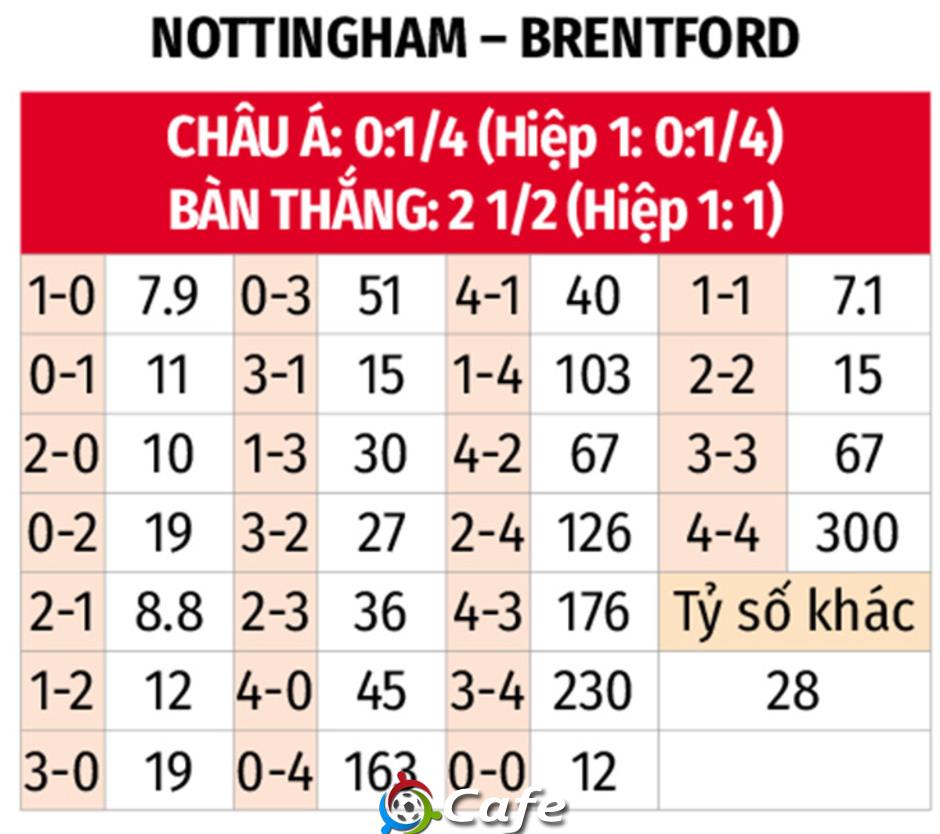 NOTTINGHAM – BRENTFORD

CHÂU Á: 0:1/4 (Hiệp 1: 0:1/4)
BÀN THẮNG: 2 1/2 (Hiệp 1: 1)

| 1-0 | 7.9 | 0-3 | 51 | 4-1 | 40 | 1-1 | 7.1 |
|---|---|---|---|---|---|---|---|
| 0-1 | 11 | 3-1 | 15 | 1-4 | 103 | 2-2 | 15 |
| 2-0 | 10 | 1-3 | 30 | 4-2 | 67 | 3-3 | 67 |
| 0-2 | 19 | 3-2 | 27 | 2-4 | 126 | 4-4 | 300 |
| 2-1 | 8.8 | 2-3 | 36 | 4-3 | 176 | Tỷ số khác | |
| 1-2 | 12 | 4-0 | 45 | 3-4 | 230 | 28 | |
| 3-0 | 19 | 0-4 | 163 | 0-0 | 12 | | |

Cafe